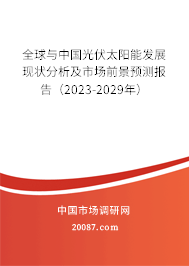 全球与中国光伏太阳能发展现状分析及市场前景预测报告（2023-2029年）

中国市场调研网

20087.com